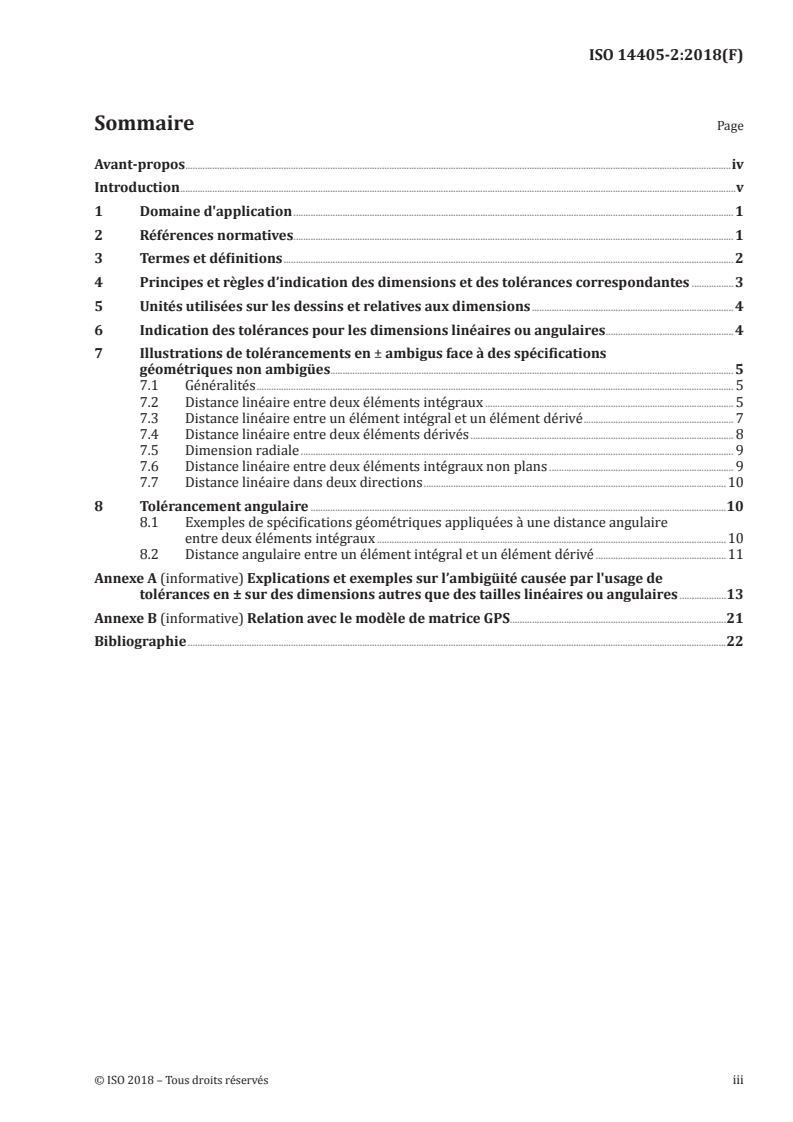 ISO 14405-2:2018(F)

Sommaire

Page

Avant-propos iv

Introduction v

1 Domaine d'application 1

2 Références normatives 1

3 Termes et définitions 2

4 Principes et règles d'indication des dimensions et des tolérances correspondantes 3

5 Unités utilisées sur les dessins et relatives aux dimensions 4

6 Indication des tolérances pour les dimensions linéaires ou angulaires 4

7 Illustrations de tolérancements en ± ambigus face à des spécifications géométriques non ambigües 5

7.1 Généralités 5

7.2 Distance linéaire entre deux éléments intégraux 5

7.3 Distance linéaire entre un élément intégral et un élément dérivé 7

7.4 Distance linéaire entre deux éléments dérivés 8

7.5 Dimension radiale 9

7.6 Distance linéaire entre deux éléments intégraux non plans 9

7.7 Distance linéaire dans deux directions 10

8 Tolérancement angulaire 10

8.1 Exemples de spécifications géométriques appliquées à une distance angulaire entre deux éléments intégraux 10

8.2 Distance angulaire entre un élément intégral et un élément dérivé 11

Annexe A (informative) Explications et exemples sur l'ambigüité causée par l'usage de tolérances en ± sur des dimensions autres que des tailles linéaires ou angulaires 13

Annexe B (informative) Relation avec le modèle de matrice GPS 21

Bibliographie 22

© ISO 2018 – Tous droits réservés

iii